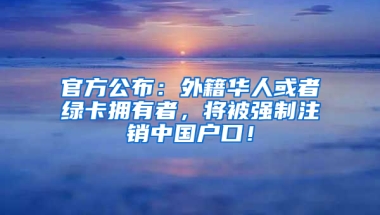 官方公布：外籍华人或者绿卡拥有者，将被强制注销中国户口！